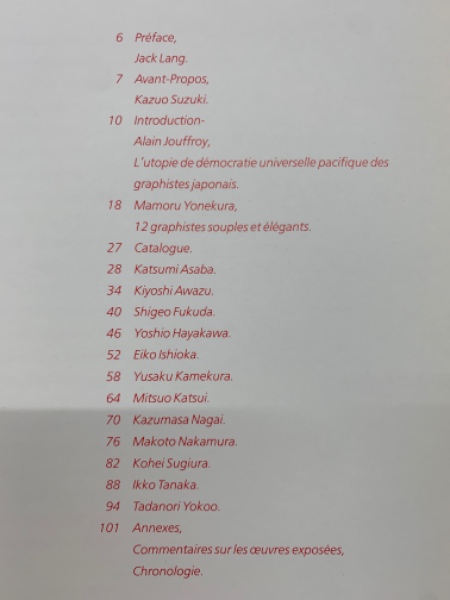 6 Préface,
Jack Lang.

7 Avant-Propos,
Kazuo Suzuki.

10 Introduction-
Alain Jouffroy,
L'utopie de démocratie universelle pacifique des graphistes japonais.

18 Mamoru Yonekura,
12 graphistes souples et élégants.

27 Catalogue.
28 Katsumi Asaba.
34 Kiyoshi Awazu.
40 Shigeo Fukuda.
46 Yoshio Hayakawa.
52 Eiko Ishioka.
58 Yusaku Kamekura.
64 Mitsuo Katsui.
70 Kazumasa Nagai.
76 Makoto Nakamura.
82 Kohei Sugiura.
88 Ikko Tanaka.
94 Tadanori Yokoo.

101 Annexes,
Commentaires sur les œuvres exposées,
Chronologie.